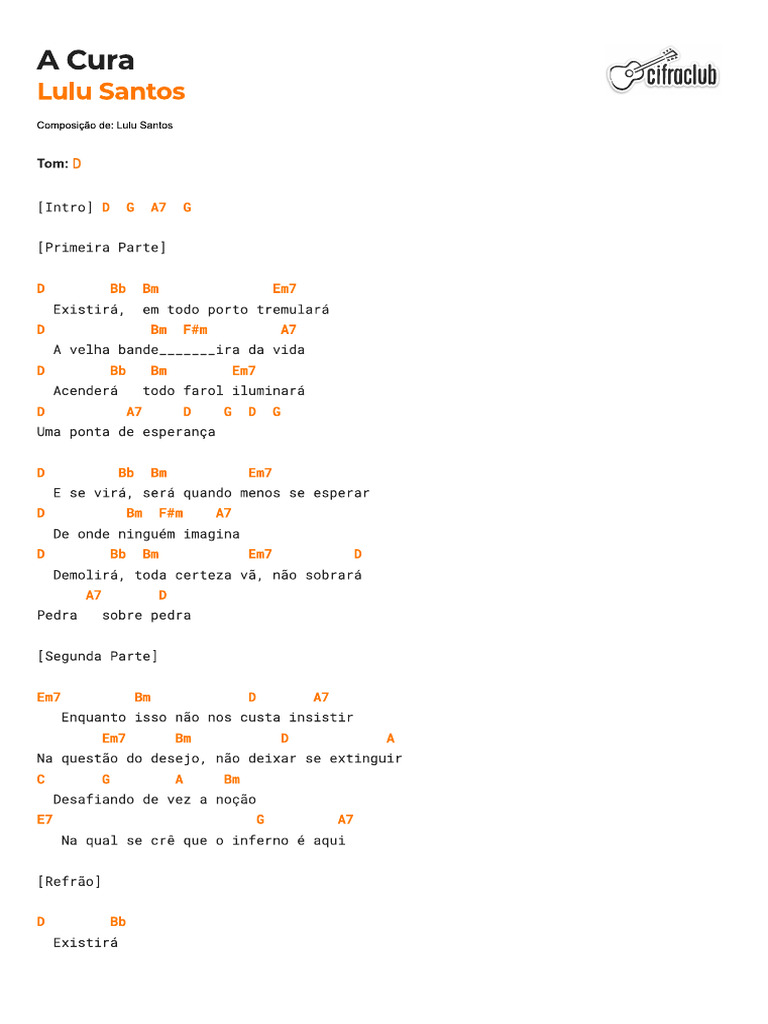 A Cura
Lulu Santos

cifraclub

Composição de: Lulu Santos

Tom: D

[Intro] D G A7 G

[Primeira Parte]

D Bb Bm Em7
Existirá, em todo porto tremulará
D Bm F#m A7
A velha bande_______ira da vida
D Bb Bm Em7
Acenderá todo farol iluminará
D A7 D G D G
Uma ponta de esperança

D Bb Bm Em7
E se virá, será quando menos se esperar
D Bm F#m A7
De onde ninguém imagina
D Bb Bm Em7 D
Demolirá, toda certeza vã, não sobrará
A7 D
Pedra sobre pedra

[Segunda Parte]

Em7 Bm D A7
Enquanto isso não nos custa insistir
Em7 Bm D A
Na questão do desejo, não deixar se extinguir
C G A Bm
Desafiando de vez a noção
E7 G A7
Na qual se crê que o inferno é aqui

[Refrão]

D Bb
Existirá